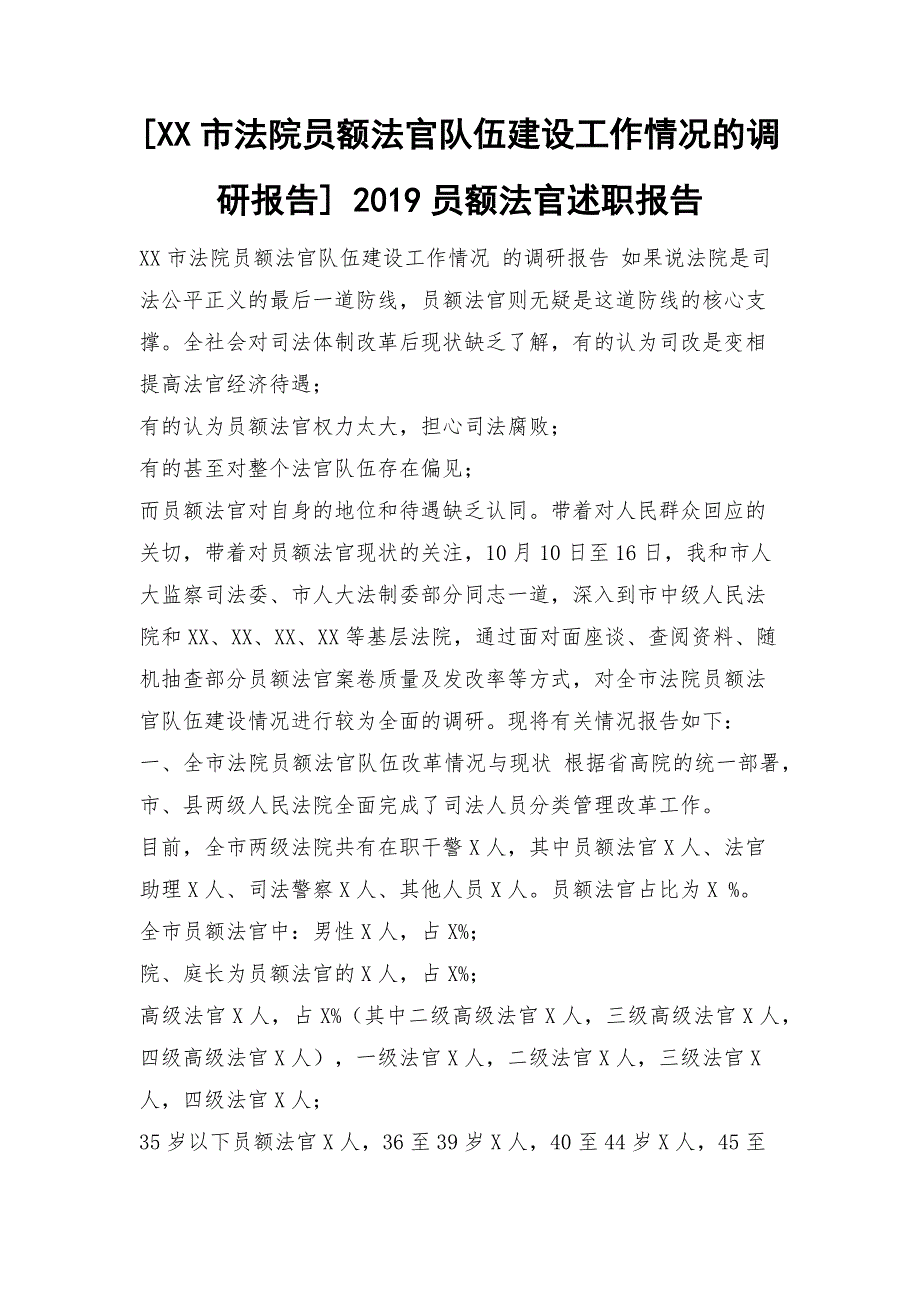 [XX 市法院员额法官队伍建设工作情况的调研报告] 2019 员额法官述职报告

XX 市法院员额法官队伍建设工作情况 的调研报告 如果说法院是司法公平正义的最后一道防线，员额法官则无疑是这道防线的核心支撑。全社会对司法体制改革后现状缺乏了解，有的认为司改是变相提高法官经济待遇；

有的认为员额法官权力太大，担心司法腐败；

有的甚至对整个法官队伍存在偏见；

而员额法官对自身的地位和待遇缺乏认同。带着对人民群众回应的关切，带着对员额法官现状的关注，10 月 10 日至 16 日，我和市人大监察司法委、市人大法制委部分同志一道，深入到市中级人民法院和 XX、XX、XX、XX 等基层法院，通过面对面座谈、查阅资料、随机抽查部分员额法官案卷质量及发改率等方式，对全市法院员额法官队伍建设情况进行较为全面的调研。现将有关情况报告如下：

一、全市法院员额法官队伍改革情况与现状 根据省高院的统一部署，市、县两级人民法院全面完成了司法人员分类管理改革工作。

目前，全市两级法院共有在职干警 X 人，其中员额法官 X 人、法官助理 X 人、司法警察 X 人、其他人员 X 人。员额法官占比为 X %。

全市员额法官中：男性 X 人，占 X%；

院、庭长为员额法官的 X 人，占 X%；

高级法官 X 人，占 X%（其中二级高级法官 X 人，三级高级法官 X 人，四级高级法官 X 人），一级法官 X 人，二级法官 X 人，三级法官 X 人，四级法官 X 人；

35 岁以下员额法官 X 人，36 至 39 岁 X 人，40 至 44 岁 X 人，45 至